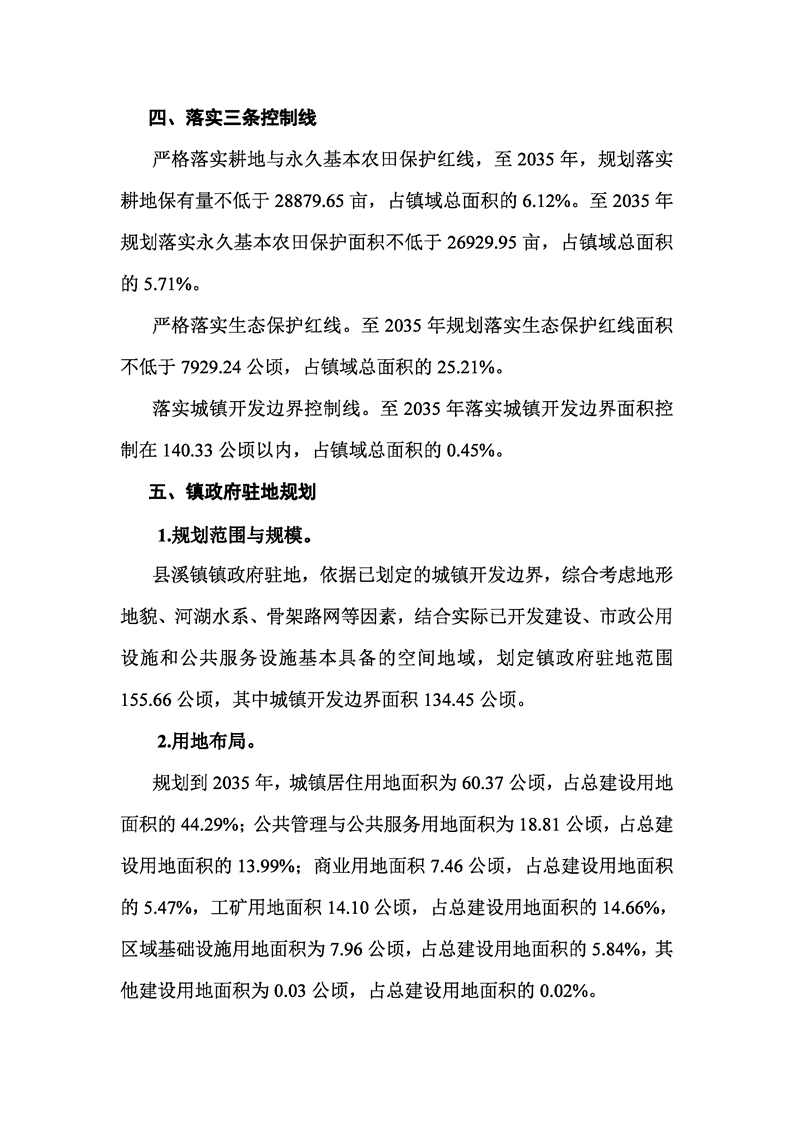 四、落实三条控制线

严格落实耕地与永久基本农田保护红线，至 2035 年，规划落实耕地保有量不低于 28879.65 亩，占镇域总面积的 6.12%。至 2035 年规划落实永久基本农田保护面积不低于 26929.95 亩，占镇域总面积的 5.71%。

严格落实生态保护红线。至 2035 年规划落实生态保护红线面积不低于 7929.24 公顷，占镇域总面积的 25.21%。

落实城镇开发边界控制线。至 2035 年落实城镇开发边界面积控制在 140.33 公顷以内，占镇域总面积的 0.45%。

五、镇政府驻地规划

1.规划范围与规模。

县溪镇镇政府驻地，依据已划定的城镇开发边界，综合考虑地形地貌、河湖水系、骨架路网等因素，结合实际已开发建设、市政公用设施和公共服务设施基本具备的空间地域，划定镇政府驻地范围 155.66 公顷，其中城镇开发边界面积 134.45 公顷。

2.用地布局。

规划到 2035 年，城镇居住用地面积为 60.37 公顷，占总建设用地面积的 44.29%；公共管理与公共服务用地面积为 18.81 公顷，占总建设用地面积的 13.99%；商业用地面积 7.46 公顷，占总建设用地面积的 5.47%，工矿用地面积 14.10 公顷，占总建设用地面积的 14.66%，区域基础设施用地面积为 7.96 公顷，占总建设用地面积的 5.84%，其他建设用地面积为 0.03 公顷，占总建设用地面积的 0.02%。